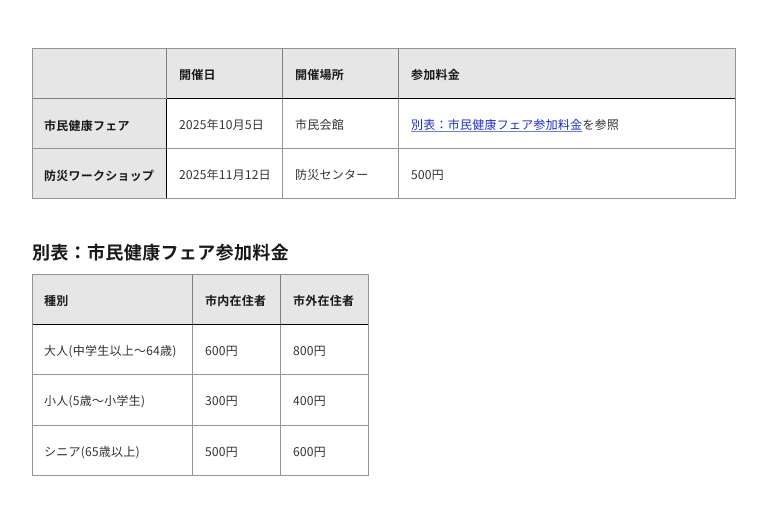 | | 開催日 | 開催場所 | 参加料金 |
|---|---|---|---|
| 市民健康フェア | 2025年10月5日 | 市民会館 | 別表：市民健康フェア参加料金を参照 |
| 防災ワークショップ | 2025年11月12日 | 防災センター | 500円 |

別表：市民健康フェア参加料金

| 種別 | 市内在住者 | 市外在住者 |
|---|---|---|
| 大人(中学生以上～64歳) | 600円 | 800円 |
| 小人(5歳～小学生) | 300円 | 400円 |
| シニア(65歳以上) | 500円 | 600円 |